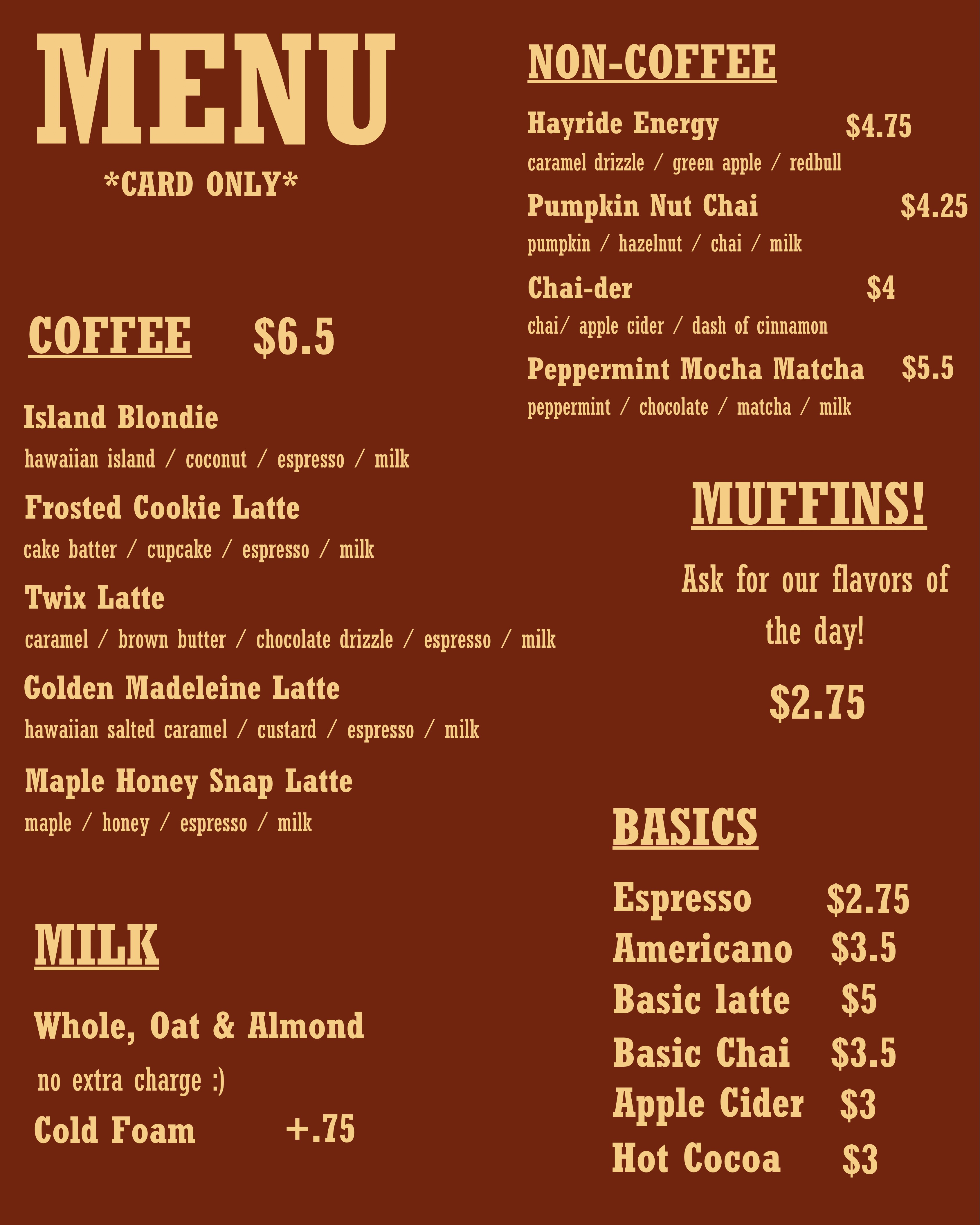 MENU

*CARD ONLY*

COFFEE $6.5

Island Blondie

hawaiian island / coconut / espresso / milk

Frosted Cookie Latte

cake batter / cupcake / espresso / milk

Twix Latte

caramel / brown butter / chocolate drizzle / espresso / milk

Golden Madeleine Latte

hawaiian salted caramel / custard / espresso / milk

Maple Honey Snap Latte

maple / honey / espresso / milk

MILK

Whole, Oat & Almond

no extra charge :)

Cold Foam +.75

NON-COFFEE

Hayride Energy $4.75

caramel drizzle / green apple / redbull

Pumpkin Nut Chai $4.25

pumpkin / hazelnut / chai / milk

Chai-der $4

chai/ apple cider / dash of cinnamon

Peppermint Mocha Matcha $5.5

peppermint / chocolate / matcha / milk

MUFFINS!

Ask for our flavors of the day!

$2.75

BASICS

Espresso $2.75

Americano $3.5

Basic latte $5

Basic Chai $3.5

Apple Cider $3

Hot Cocoa $3